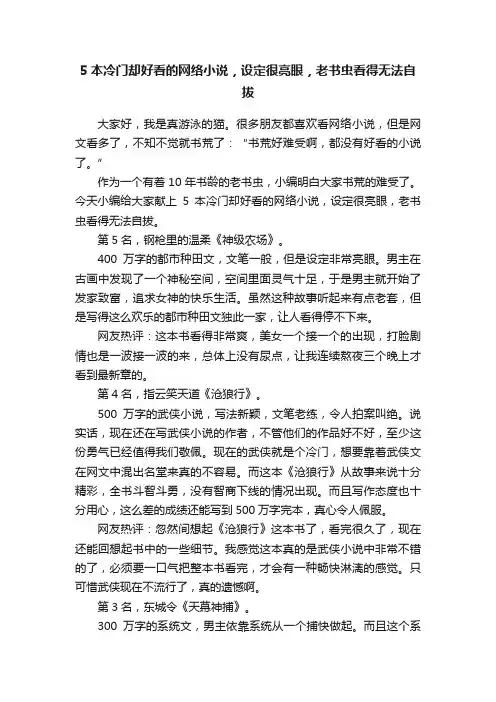 5 本冷门却好看的网络小说，设定很亮眼，老书虫看得无法自拔

大家好，我是真游泳的猫。很多朋友都喜欢看网络小说，但是网文看多了，不知不觉就书荒了："书荒好难受啊，都没有好看的小说了。"

作为一个有着 10 年书龄的老书虫，小编明白大家书荒的难受了。今天小编给大家献上 5 本冷门却好看的网络小说，设定很亮眼，老书虫看得无法自拔。

第 5 名，钢枪里的温柔《神级农场》。

400 万字的都市种田文，文笔一般，但是设定非常亮眼。男主在古画中发现了一个神秘空间，空间里面灵气十足，于是男主就开始了发家致富，追求女神的快乐生活。虽然这种故事听起来有点老套，但是写得这么欢乐的都市种田文独此一家，让人看得停不下来。

网友热评：这本书看得非常爽，美女一个接一个的出现，打脸剧情也是一波接一波的来，总体上没有尿点，让我连续熬夜三个晚上才看到最新章的。

第 4 名，指云笑天道《沧狼行》。

500 万字的武侠小说，写法新颖，文笔老练，令人拍案叫绝。说实话，现在还在写武侠小说的作者，不管他们的作品好不好，至少这份勇气已经值得我们敬佩。现在的武侠就是个冷门，想要靠着武侠文在网文中混出名堂来真的不容易。而这本《沧狼行》从故事来说十分精彩，全书斗智斗勇，没有智商下线的情况出现。而且写作态度也十分用心，这么差的成绩还能写到 500 万字完本，真心令人佩服。

网友热评：忽然间想起《沧狼行》这本书了，看完很久了，现在还能回想起书中的一些细节。我感觉这本真的是武侠小说中非常不错的了，必须要一口气把整本书看完，才会有一种畅快淋漓的感觉。只可惜武侠现在不流行了，真的遗憾啊。

第 3 名，东城令《天幕神捕》。

300 万字的系统文，男主依靠系统从一个捕快做起。而且这个系